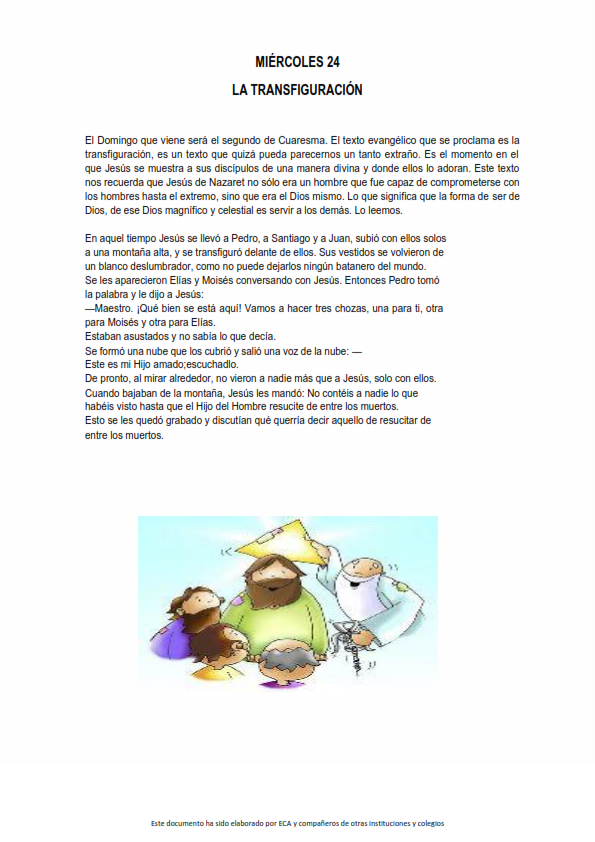 MIÉRCOLES 24

LA TRANSFIGURACIÓN

El Domingo que viene será el segundo de Cuaresma. El texto evangélico que se proclama es la transfiguración, es un texto que quizá pueda parecernos un tanto extraño. Es el momento en el que Jesús se muestra a sus discípulos de una manera divina y donde ellos lo adoran. Este texto nos recuerda que Jesús de Nazaret no sólo era un hombre que fue capaz de comprometerse con los hombres hasta el extremo, sino que era el Dios mismo. Lo que significa que la forma de ser de Dios, de ese Dios magnífico y celestial es servir a los demás. Lo leemos.

En aquel tiempo Jesús se llevó a Pedro, a Santiago y a Juan, subió con ellos solos a una montaña alta, y se transfiguró delante de ellos. Sus vestidos se volvieron de un blanco deslumbrador, como no puede dejarlos ningún batanero del mundo.
Se les aparecieron Elías y Moisés conversando con Jesús. Entonces Pedro tomó la palabra y le dijo a Jesús:
—Maestro. ¡Qué bien se está aquí! Vamos a hacer tres chozas, una para ti, otra para Moisés y otra para Elías.
Estaban asustados y no sabía lo que decía.
Se formó una nube que los cubrió y salió una voz de la nube: —
Este es mi Hijo amado;escuchadlo.
De pronto, al mirar alrededor, no vieron a nadie más que a Jesús, solo con ellos.
Cuando bajaban de la montaña, Jesús les mandó: No contéis a nadie lo que habéis visto hasta que el Hijo del Hombre resucite de entre los muertos.
Esto se les quedó grabado y discutían qué querría decir aquello de resucitar de entre los muertos.

Este documento ha sido elaborado por ECA y compañeros de otras instituciones y colegios